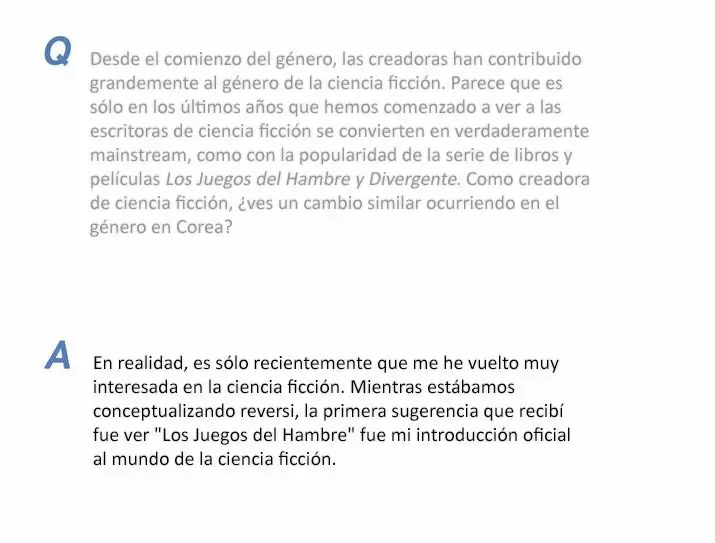 Q

Desde el comienzo del género, las creadoras han contribuido grandemente al género de la ciencia ficción. Parece que es sólo en los últimos años que hemos comenzado a ver a las escritoras de ciencia ficción se convierten en verdaderamente mainstream, como con la popularidad de la serie de libros y películas Los Juegos del Hambre y Divergente. Como creadora de ciencia ficción, ¿ves un cambio similar ocurriendo en el género en Corea?

A

En realidad, es sólo recientemente que me he vuelto muy interesada en la ciencia ficción. Mientras estábamos conceptualizando reversi, la primera sugerencia que recibí fue ver "Los Juegos del Hambre" fue mi introducción oficial al mundo de la ciencia ficción.